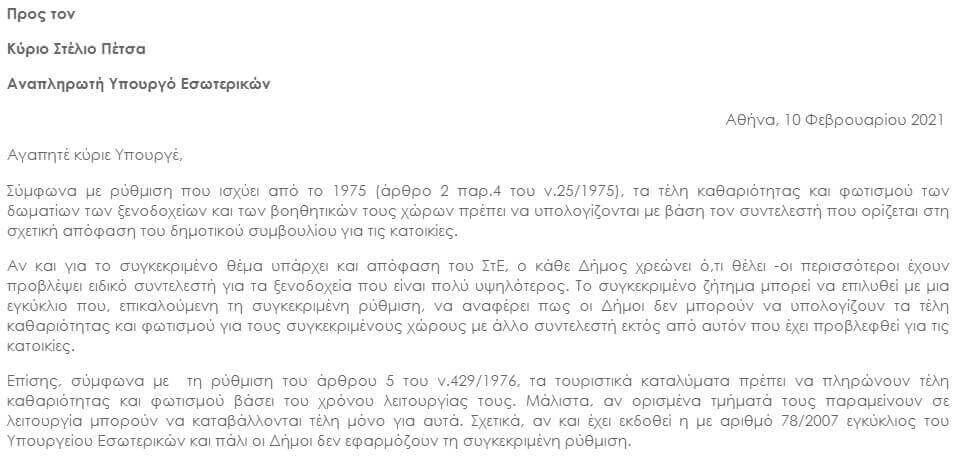 Προς τον

Κύριο Στέλιο Πέτσα

Αναπληρωτή Υπουργό Εσωτερικών

Αθήνα, 10 Φεβρουαρίου 2021

Αγαπητέ κύριε Υπουργέ,

Σύμφωνα με ρύθμιση που ισχύει από το 1975 (άρθρο 2 παρ.4 του ν.25/1975), τα τέλη καθαριότητας και φωτισμού των δωματίων των ξενοδοχείων και των βοηθητικών τους χώρων πρέπει να υπολογίζονται με βάση τον συντελεστή που ορίζεται στη σχετική απόφαση του δημοτικού συμβουλίου για τις κατοικίες.

Αν και για το συγκεκριμένο θέμα υπάρχει και απόφαση του ΣτΕ, ο κάθε Δήμος χρεώνει ό,τι θέλει -οι περισσότεροι έχουν προβλέψει ειδικό συντελεστή για τα ξενοδοχεία που είναι πολύ υψηλότερος. Το συγκεκριμένο ζήτημα μπορεί να επιλυθεί με μια εγκύκλιο που, επικαλούμενη τη συγκεκριμένη ρύθμιση, να αναφέρει πως οι Δήμοι δεν μπορούν να υπολογίζουν τα τέλη καθαριότητας και φωτισμού για τους συγκεκριμένους χώρους με άλλο συντελεστή εκτός από αυτόν που έχει προβλεφθεί για τις κατοικίες.

Επίσης, σύμφωνα με τη ρύθμιση του άρθρου 5 του ν.429/1976, τα τουριστικά καταλύματα πρέπει να πληρώνουν τέλη καθαριότητας και φωτισμού βάσει του χρόνου λειτουργίας τους. Μάλιστα, αν ορισμένα τμήματά τους παραμείνουν σε λειτουργία μπορούν να καταβάλλονται τέλη μόνο για αυτά. Σχετικά, αν και έχει εκδοθεί η με αριθμό 78/2007 εγκύκλιος του Υπουργείου Εσωτερικών και πάλι οι Δήμοι δεν εφαρμόζουν τη συγκεκριμένη ρύθμιση.